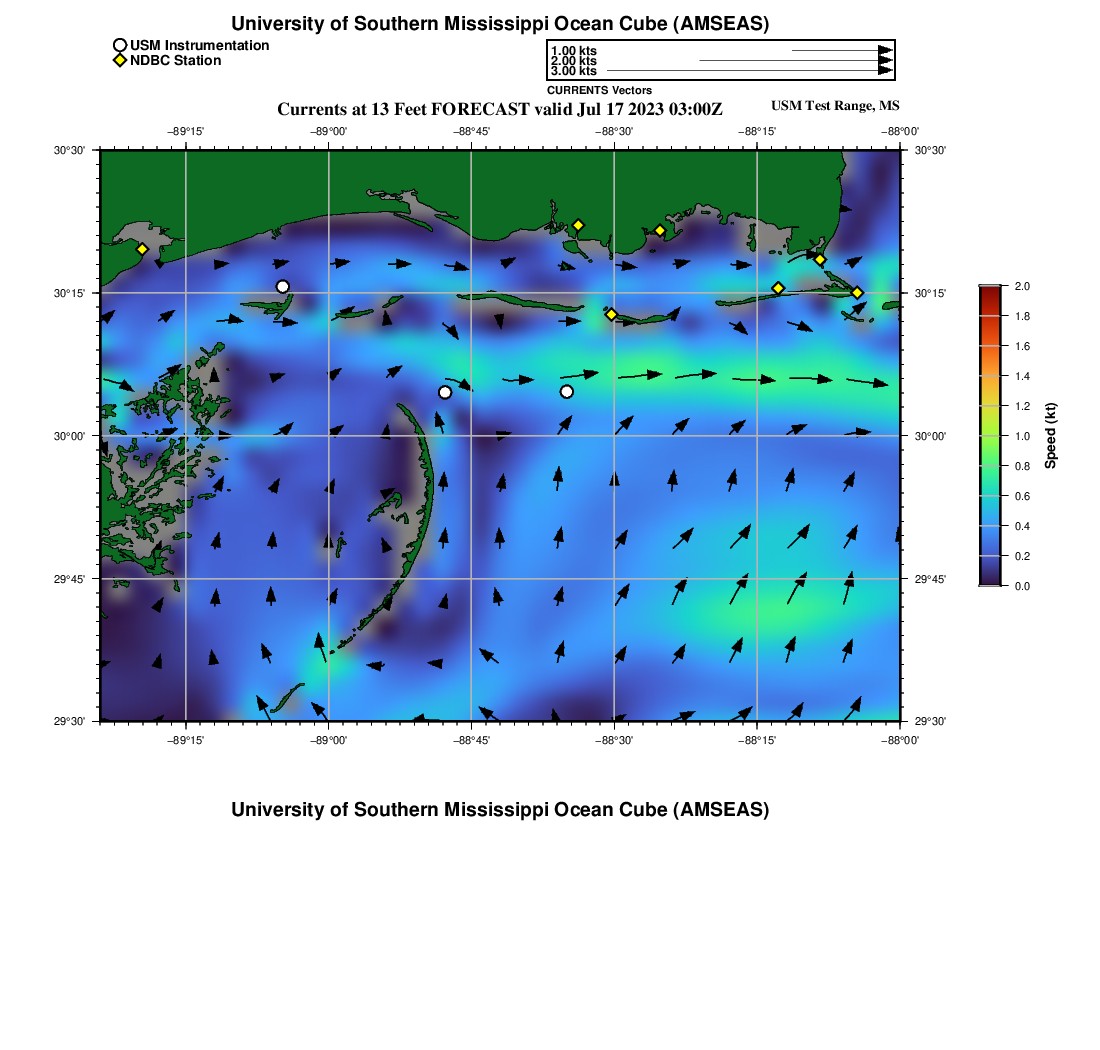 University of Southern Mississippi Ocean Cube (AMSEAS)

USM Instrumentation
NDBC Station

1.00 kts
2.00 kts
3.00 kts
CURRENTS Vectors

Currents at 13 Feet FORECAST valid Jul 17 2023 03:00Z

USM Test Range, MS

−89°15' −89°00' −88°45' −88°30' −88°15' −88°00'

30°30' 30°15' 30°00' 29°45' 29°30'

30°30' 30°15' 30°00' 29°45' 29°30'

−89°15' −89°00' −88°45' −88°30' −88°15' −88°00'

2.0
1.8
1.6
1.4
1.2
1.0
0.8
0.6
0.4
0.2
0.0
Speed (kt)

University of Southern Mississippi Ocean Cube (AMSEAS)